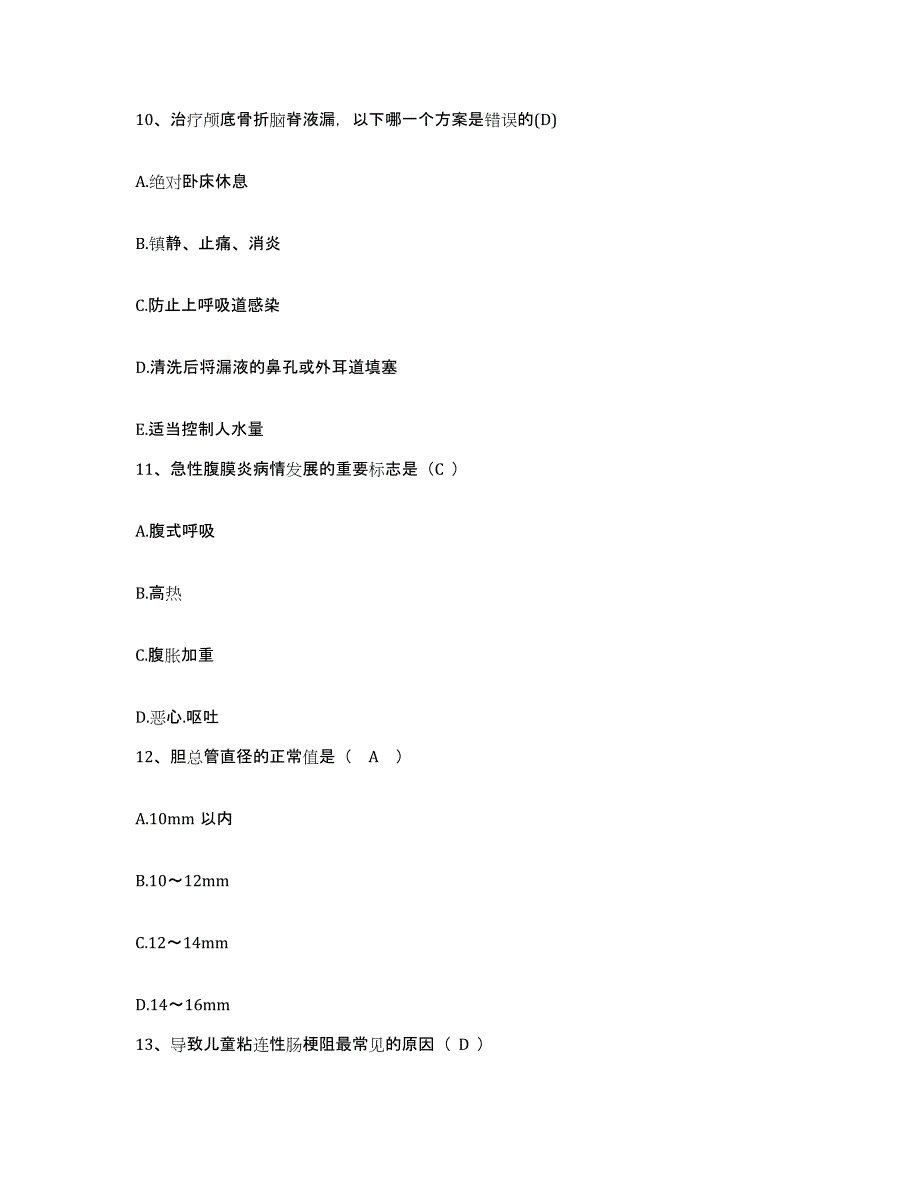 10、治疗颅底骨折脑脊液漏，以下哪一个方案是错误的(D)

A.绝对卧床休息

B.镇静、止痛、消炎

C.防止上呼吸道感染

D.清洗后将漏液的鼻孔或外耳道填塞

E.适当控制人水量

11、急性腹膜炎病情发展的重要标志是（C ）

A.腹式呼吸

B.高热

C.腹胀加重

D.恶心.呕吐

12、胆总管直径的正常值是（ A ）

A.10mm 以内

B.10～12mm

C.12～14mm

D.14～16mm

13、导致儿童粘连性肠梗阻最常见的原因（ D ）